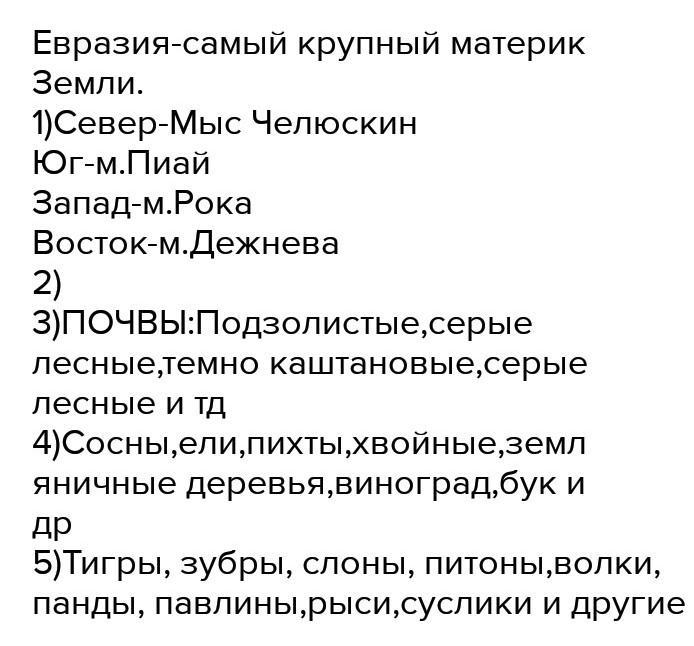 Евразия-самый крупный материк Земли.

1)Север-Мыс Челюскин
Юг-м.Пиай
Запад-м.Рока
Восток-м.Дежнева
2)
3)ПОЧВЫ:Подзолистые,серые лесные,темно каштановые,серые лесные и тд
4)Сосны,ели,пихты,хвойные,земляничные деревья,виноград,бук и др
5)Тигры, зубры, слоны, питоны,волки, панды, павлины,рыси,суслики и другие